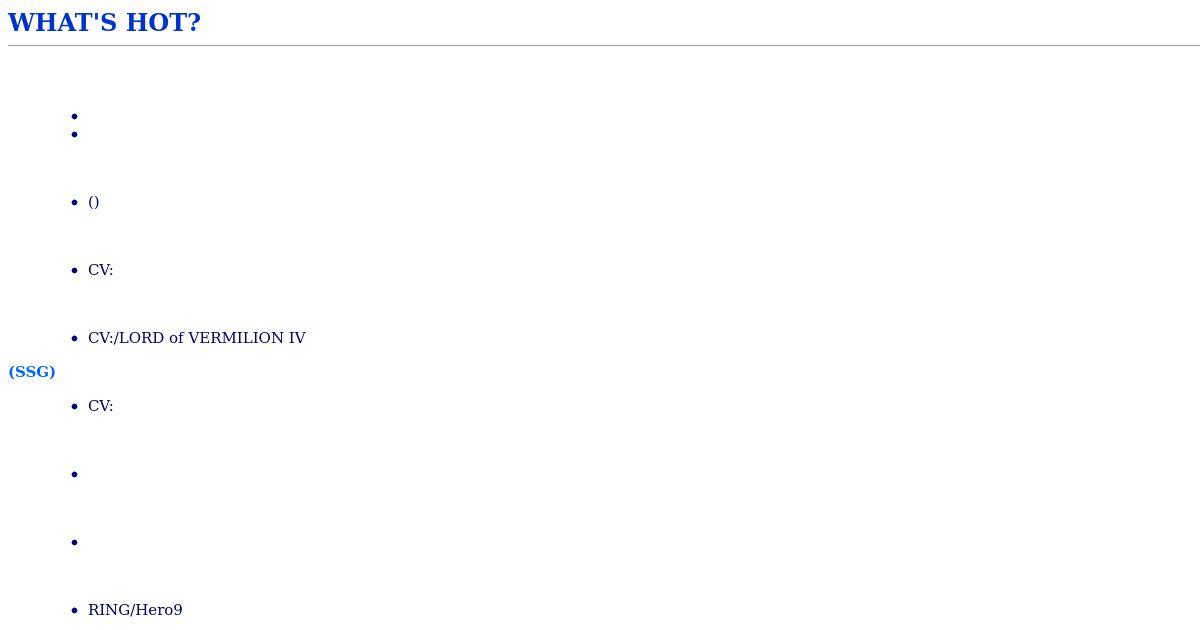 WHAT'S HOT?

• 
• 

• ()

• CV:

• CV:/LORD of VERMILION IV

(SSG)

• CV:

• 

• 

• RING/Hero9